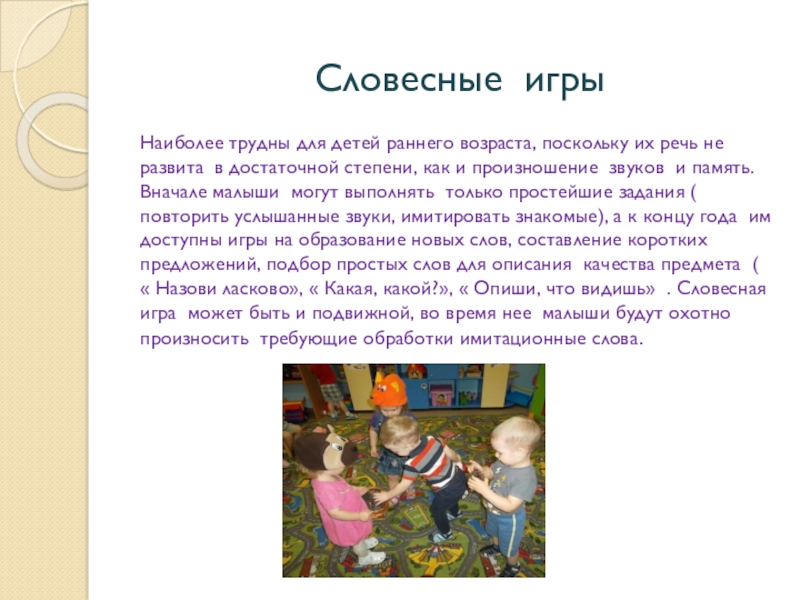 Словесные игры

Наиболее трудны для детей раннего возраста, поскольку их речь не развита в достаточной степени, как и произношение звуков и память. Вначале малыши могут выполнять только простейшие задания ( повторить услышанные звуки, имитировать знакомые), а к концу года им доступны игры на образование новых слов, составление коротких предложений, подбор простых слов для описания качества предмета ( « Назови ласково», « Какая, какой?», « Опиши, что видишь» . Словесная игра может быть и подвижной, во время нее малыши будут охотно произносить требующие обработки имитационные слова.